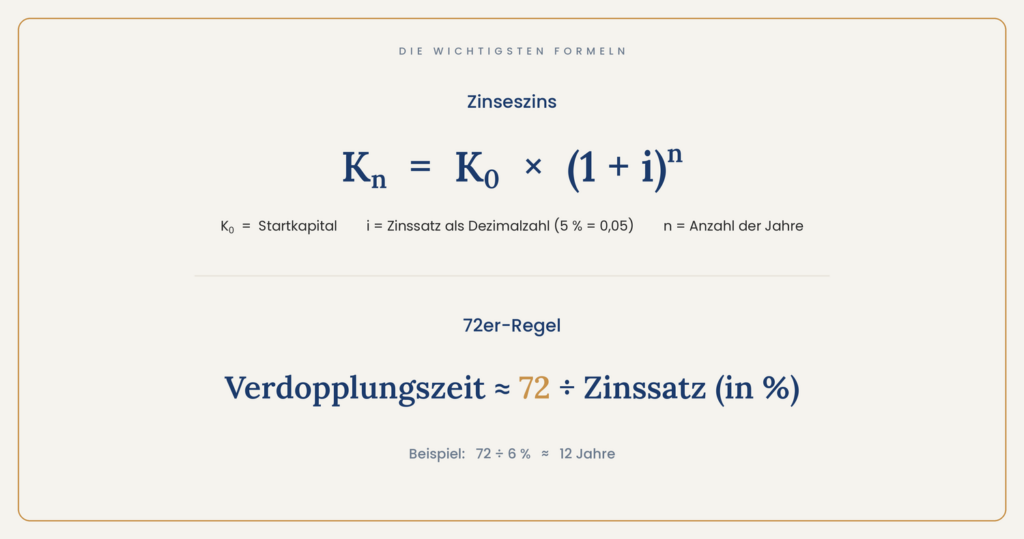 DIE WICHTIGSTEN FORMELN

Zinseszins

$K_n = K_0 \times (1 + i)^n$

$K_0$ = Startkapital     i = Zinssatz als Dezimalzahl (5 % = 0,05)     n = Anzahl der Jahre

72er-Regel

Verdopplungszeit ≈ 72 ÷ Zinssatz (in %)

Beispiel: 72 ÷ 6 % ≈ 12 Jahre